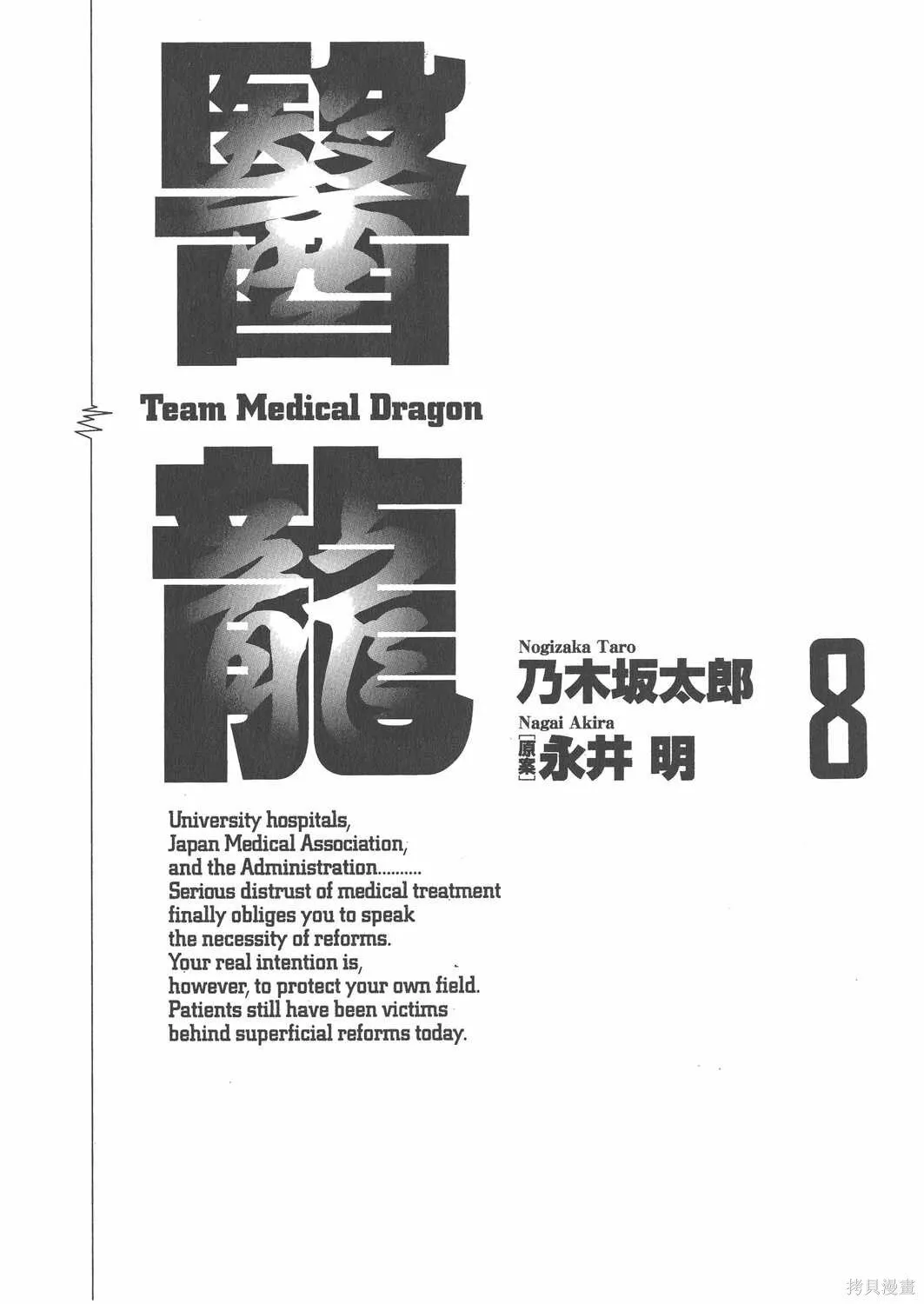 醫

Team Medical Dragon

龍

Nogizaka Taro
乃木坂太郎

Nagai Akira
[原案]永井 明

8

University hospitals, Japan Medical Association, and the Administration..........
Serious distrust of medical treatment finally obliges you to speak the necessity of reforms.
Your real intention is, however, to protect your own field.
Patients still have been victims behind superficial reforms today.

拷貝漫畫